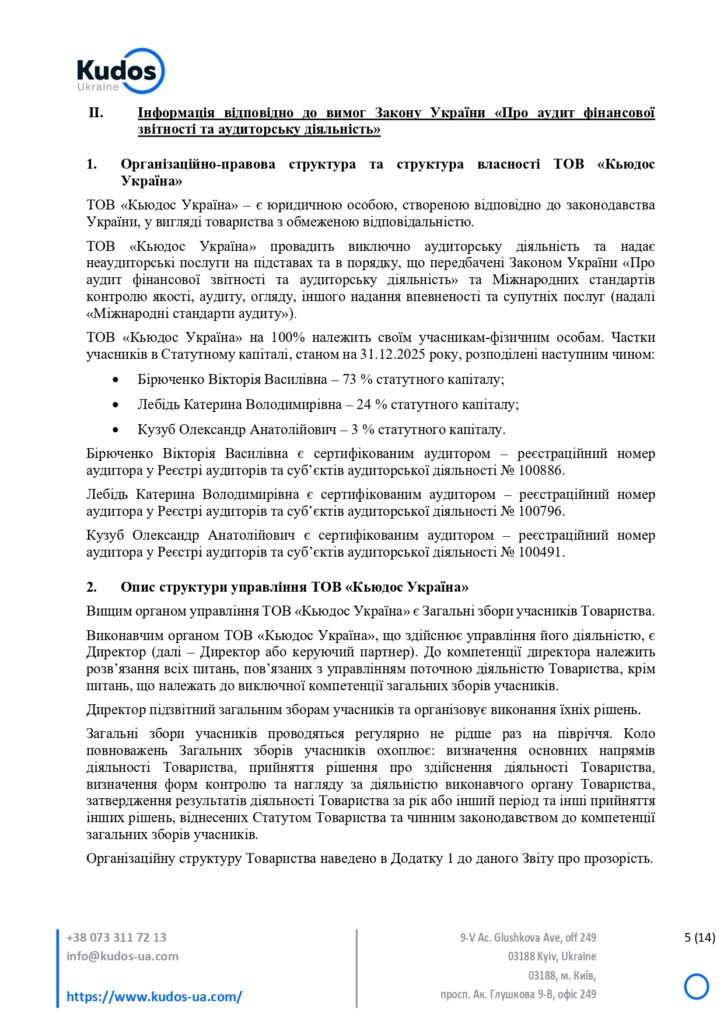 Kudos
Ukraine

II. Інформація відповідно до вимог Закону України «Про аудит фінансової звітності та аудиторську діяльність»

1. Організаційно-правова структура та структура власності ТОВ «Кьюдос Україна»

ТОВ «Кьюдос Україна» – є юридичною особою, створеною відповідно до законодавства України, у вигляді товариства з обмеженою відповідальністю.

ТОВ «Кьюдос Україна» провадить виключно аудиторську діяльність та надає неаудиторські послуги на підставах та в порядку, що передбачені Законом України «Про аудит фінансової звітності та аудиторську діяльність» та Міжнародних стандартів контролю якості, аудиту, огляду, іншого надання впевненості та супутніх послуг (надалі «Міжнародні стандарти аудиту»).

ТОВ «Кьюдос Україна» на 100% належить своїм учасникам-фізичним особам. Частки учасників в Статутному капіталі, станом на 31.12.2025 року, розподілені наступним чином:

• Бірюченко Вікторія Василівна – 73 % статутного капіталу;
• Лебідь Катерина Володимирівна – 24 % статутного капіталу;
• Кузуб Олександр Анатолійович – 3 % статутного капіталу.

Бірюченко Вікторія Василівна є сертифікованим аудитором – реєстраційний номер аудитора у Реєстрі аудиторів та суб'єктів аудиторської діяльності № 100886.

Лебідь Катерина Володимирівна є сертифікованим аудитором – реєстраційний номер аудитора у Реєстрі аудиторів та суб'єктів аудиторської діяльності № 100796.

Кузуб Олександр Анатолійович є сертифікованим аудитором – реєстраційний номер аудитора у Реєстрі аудиторів та суб'єктів аудиторської діяльності № 100491.

2. Опис структури управління ТОВ «Кьюдос Україна»

Вищим органом управління ТОВ «Кьюдос Україна» є Загальні збори учасників Товариства.

Виконавчим органом ТОВ «Кьюдос Україна», що здійснює управління його діяльністю, є Директор (далі – Директор або керуючий партнер). До компетенції директора належить розв'язання всіх питань, пов'язаних з управлінням поточною діяльністю Товариства, крім питань, що належать до виключної компетенції загальних зборів учасників.

Директор підзвітний загальним зборам учасників та організовує виконання їхніх рішень.

Загальні збори учасників проводяться регулярно не рідше раз на півріччя. Коло повноважень Загальних зборів учасників охоплює: визначення основних напрямів діяльності Товариства, прийняття рішення про здійснення діяльності Товариства, визначення форм контролю та нагляду за діяльністю виконавчого органу Товариства, затвердження результатів діяльності Товариства за рік або інший період та інші прийняття інших рішень, віднесених Статутом Товариства та чинним законодавством до компетенції загальних зборів учасників.

Організаційну структуру Товариства наведено в Додатку 1 до даного Звіту про прозорість.

+38 073 311 72 13
info@kudos-ua.com
https://www.kudos-ua.com/

9-V Ac. Glushkova Ave, off 249
03188 Kyiv, Ukraine
03188, м. Київ,
просп. Ак. Глушкова 9-В, офіс 249

5 (14)